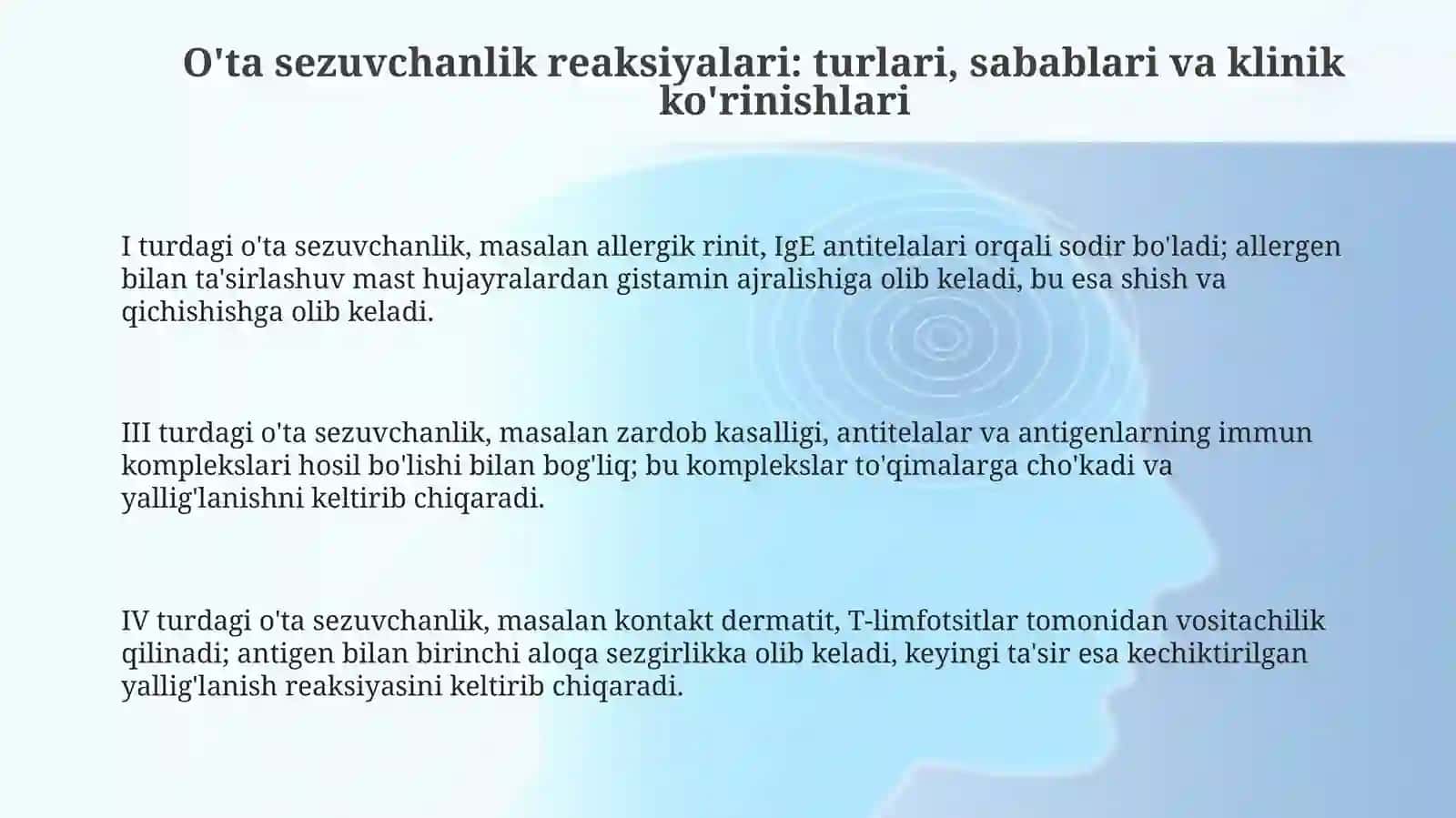 O'ta sezuvchanlik reaksiyalari: turlari, sabablari va klinik ko'rinishlari

I turdagi o'ta sezuvchanlik, masalan allergik rinit, IgE antitelalari orqali sodir bo'ladi; allergen bilan ta'sirlashuv mast hujayralardan gistamin ajralishiga olib keladi, bu esa shish va qichishishga olib keladi.

III turdagi o'ta sezuvchanlik, masalan zardob kasalligi, antitelalar va antigenlarning immun komplekslari hosil bo'lishi bilan bog'liq; bu komplekslar to'qimalarga cho'kadi va yallig'lanishni keltirib chiqaradi.

IV turdagi o'ta sezuvchanlik, masalan kontakt dermatit, T-limfotsitlar tomonidan vositachilik qilinadi; antigen bilan birinchi aloqa sezgirlikka olib keladi, keyingi ta'sir esa kechiktirilgan yallig'lanish reaksiyasini keltirib chiqaradi.